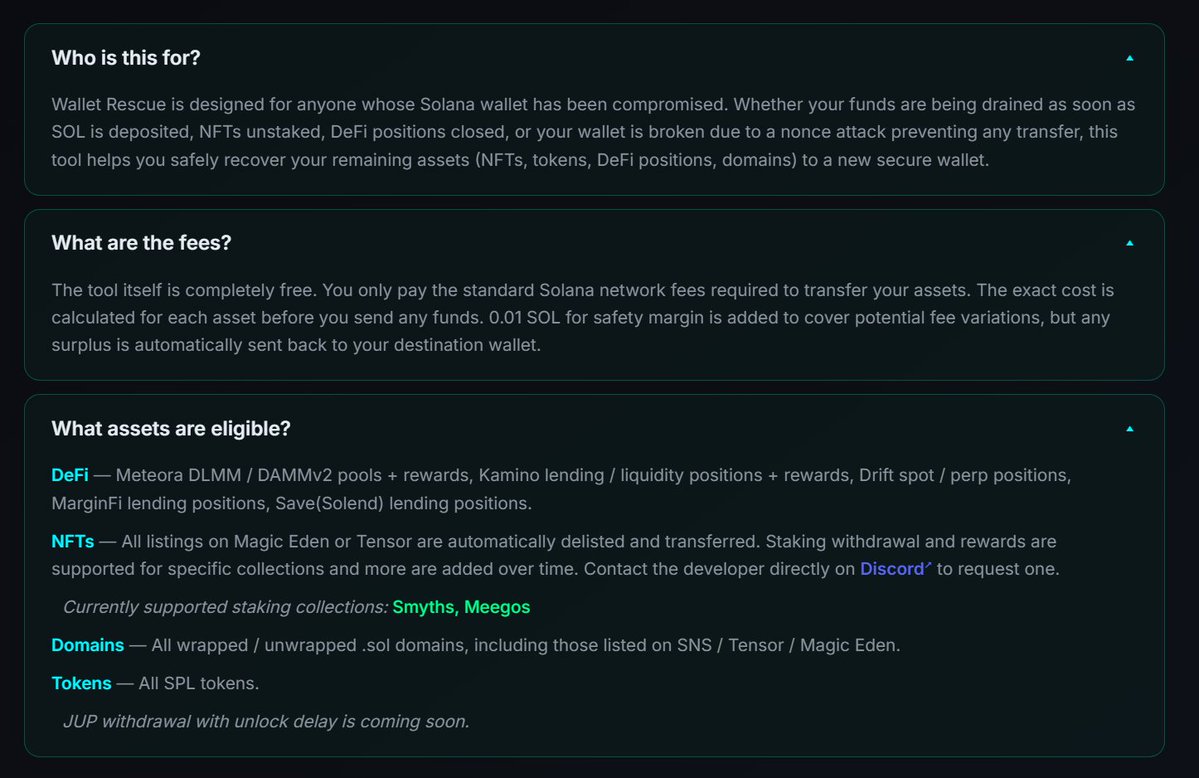 Who is this for?

Wallet Rescue is designed for anyone whose Solana wallet has been compromised. Whether your funds are being drained as soon as SOL is deposited, NFTs unstaked, DeFi positions closed, or your wallet is broken due to a nonce attack preventing any transfer, this tool helps you safely recover your remaining assets (NFTs, tokens, DeFi positions, domains) to a new secure wallet.

What are the fees?

The tool itself is completely free. You only pay the standard Solana network fees required to transfer your assets. The exact cost is calculated for each asset before you send any funds. 0.01 SOL for safety margin is added to cover potential fee variations, but any surplus is automatically sent back to your destination wallet.

What assets are eligible?

DeFi — Meteora DLMM / DAMMv2 pools + rewards, Kamino lending / liquidity positions + rewards, Drift spot / perp positions, MarginFi lending positions, Save(Solend) lending positions.

NFTs — All listings on Magic Eden or Tensor are automatically delisted and transferred. Staking withdrawal and rewards are supported for specific collections and more are added over time. Contact the developer directly on Discord to request one.

Currently supported staking collections: Smyths, Meegos

Domains — All wrapped / unwrapped .sol domains, including those listed on SNS / Tensor / Magic Eden.

Tokens — All SPL tokens.

JUP withdrawal with unlock delay is coming soon.